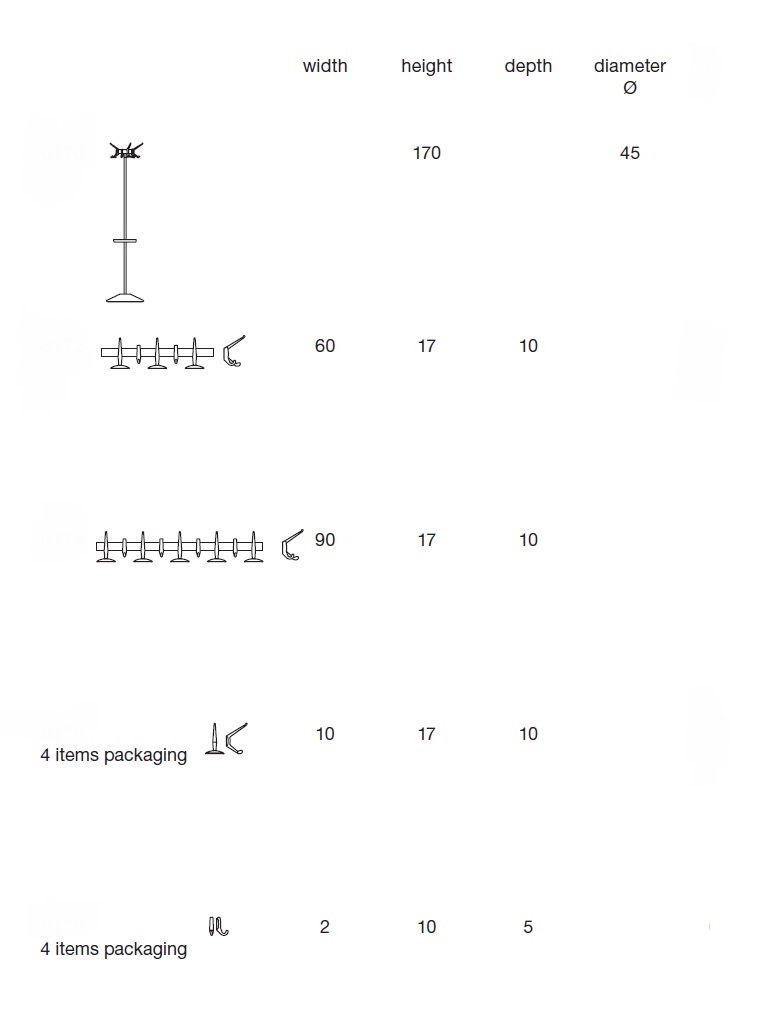 | | width | height | depth | diameter Ø |
|---|---|---|---|---|
| | | 170 | | 45 |
| | 60 | 17 | 10 | |
| | 90 | 17 | 10 | |
| 4 items packaging | 10 | 17 | 10 | |
| 4 items packaging | 2 | 10 | 5 | |